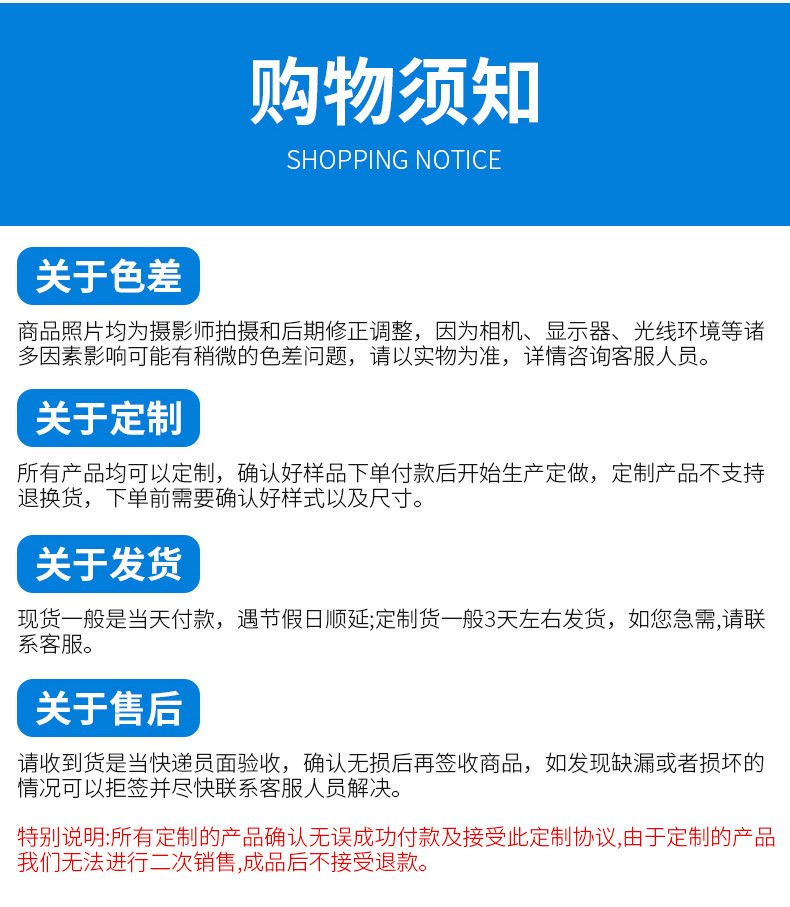 购物须知

SHOPPING NOTICE

关于色差

商品照片均为摄影师拍摄和后期修正调整，因为相机、显示器、光线环境等诸多因素影响可能有稍微的色差问题，请以实物为准，详情咨询客服人员。

关于定制

所有产品均可以定制，确认好样品下单付款后开始生产定做，定制产品不支持退换货，下单前需要确认好样式以及尺寸。

关于发货

现货一般是当天付款，遇节假日顺延;定制货一般3天左右发货，如您急需,请联系客服。

关于售后

请收到货是当快递员面验收，确认无损后再签收商品，如发现缺漏或者损坏的情况可以拒签并尽快联系客服人员解决。

特别说明:所有定制的产品确认无误成功付款及接受此定制协议,由于定制的产品我们无法进行二次销售,成品后不接受退款。